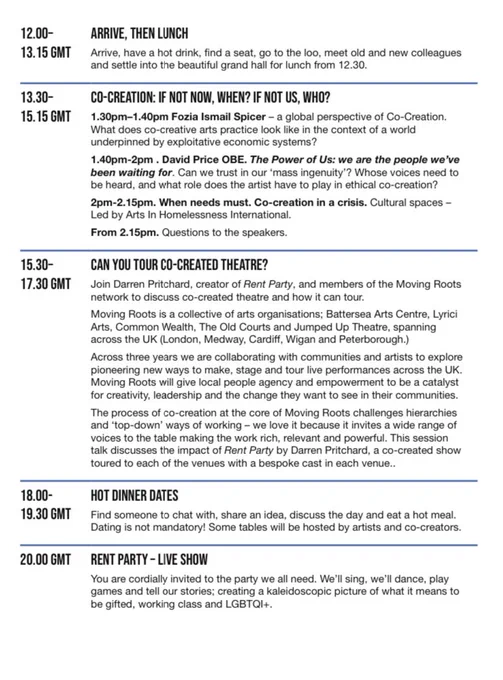 12.00–
13.15 GMT

ARRIVE, THEN LUNCH

Arrive, have a hot drink, find a seat, go to the loo, meet old and new colleagues and settle into the beautiful grand hall for lunch from 12.30.

13.30–
15.15 GMT

CO-CREATION: IF NOT NOW, WHEN? IF NOT US, WHO?

1.30pm–1.40pm Fozia Ismail Spicer – a global perspective of Co-Creation. What does co-creative arts practice look like in the context of a world underpinned by exploitative economic systems?

1.40pm-2pm . David Price OBE. The Power of Us: we are the people we've been waiting for. Can we trust in our 'mass ingenuity'? Whose voices need to be heard, and what role does the artist have to play in ethical co-creation?

2pm-2.15pm. When needs must. Co-creation in a crisis. Cultural spaces – Led by Arts In Homelessness International.

From 2.15pm. Questions to the speakers.

15.30–
17.30 GMT

CAN YOU TOUR CO-CREATED THEATRE?

Join Darren Pritchard, creator of Rent Party, and members of the Moving Roots network to discuss co-created theatre and how it can tour.

Moving Roots is a collective of arts organisations; Battersea Arts Centre, Lyrici Arts, Common Wealth, The Old Courts and Jumped Up Theatre, spanning across the UK (London, Medway, Cardiff, Wigan and Peterborough.)

Across three years we are collaborating with communities and artists to explore pioneering new ways to make, stage and tour live performances across the UK. Moving Roots will give local people agency and empowerment to be a catalyst for creativity, leadership and the change they want to see in their communities.

The process of co-creation at the core of Moving Roots challenges hierarchies and 'top-down' ways of working – we love it because it invites a wide range of voices to the table making the work rich, relevant and powerful. This session talk discusses the impact of Rent Party by Darren Pritchard, a co-created show toured to each of the venues with a bespoke cast in each venue..

18.00–
19.30 GMT

HOT DINNER DATES

Find someone to chat with, share an idea, discuss the day and eat a hot meal. Dating is not mandatory! Some tables will be hosted by artists and co-creators.

20.00 GMT

RENT PARTY – LIVE SHOW

You are cordially invited to the party we all need. We'll sing, we'll dance, play games and tell our stories; creating a kaleidoscopic picture of what it means to be gifted, working class and LGBTQI+.